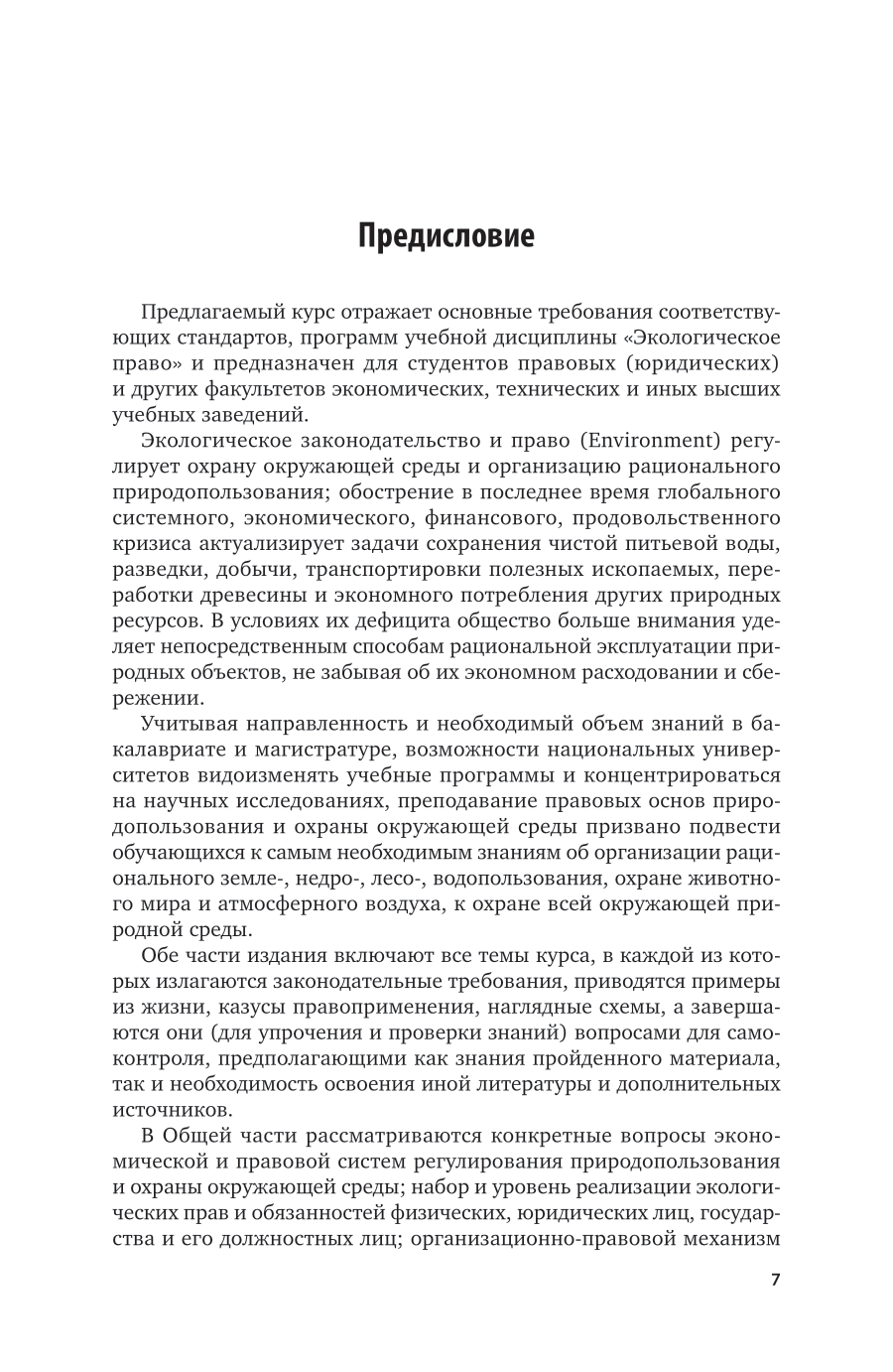 Предисловие

Предлагаемый курс отражает основные требования соответствующих стандартов, программ учебной дисциплины «Экологическое право» и предназначен для студентов правовых (юридических) и других факультетов экономических, технических и иных высших учебных заведений.

Экологическое законодательство и право (Environment) регулирует охрану окружающей среды и организацию рационального природопользования; обострение в последнее время глобального системного, экономического, финансового, продовольственного кризиса актуализирует задачи сохранения чистой питьевой воды, разведки, добычи, транспортировки полезных ископаемых, переработки древесины и экономного потребления других природных ресурсов. В условиях их дефицита общество больше внимания уделяет непосредственным способам рациональной эксплуатации природных объектов, не забывая об их экономном расходовании и сбережении.

Учитывая направленность и необходимый объем знаний в бакалавриате и магистратуре, возможности национальных университетов видоизменять учебные программы и концентрироваться на научных исследованиях, преподавание правовых основ природопользования и охраны окружающей среды призвано подвести обучающихся к самым необходимым знаниям об организации рационального земле-, недро-, лесо-, водопользования, охране животного мира и атмосферного воздуха, к охране всей окружающей природной среды.

Обе части издания включают все темы курса, в каждой из которых излагаются законодательные требования, приводятся примеры из жизни, казусы правоприменения, наглядные схемы, а завершаются они (для упрочения и проверки знаний) вопросами для самоконтроля, предполагающими как знания пройденного материала, так и необходимость освоения иной литературы и дополнительных источников.

В Общей части рассматриваются конкретные вопросы экономической и правовой систем регулирования природопользования и охраны окружающей среды; набор и уровень реализации экологических прав и обязанностей физических, юридических лиц, государства и его должностных лиц; организационно-правовой механизм

7